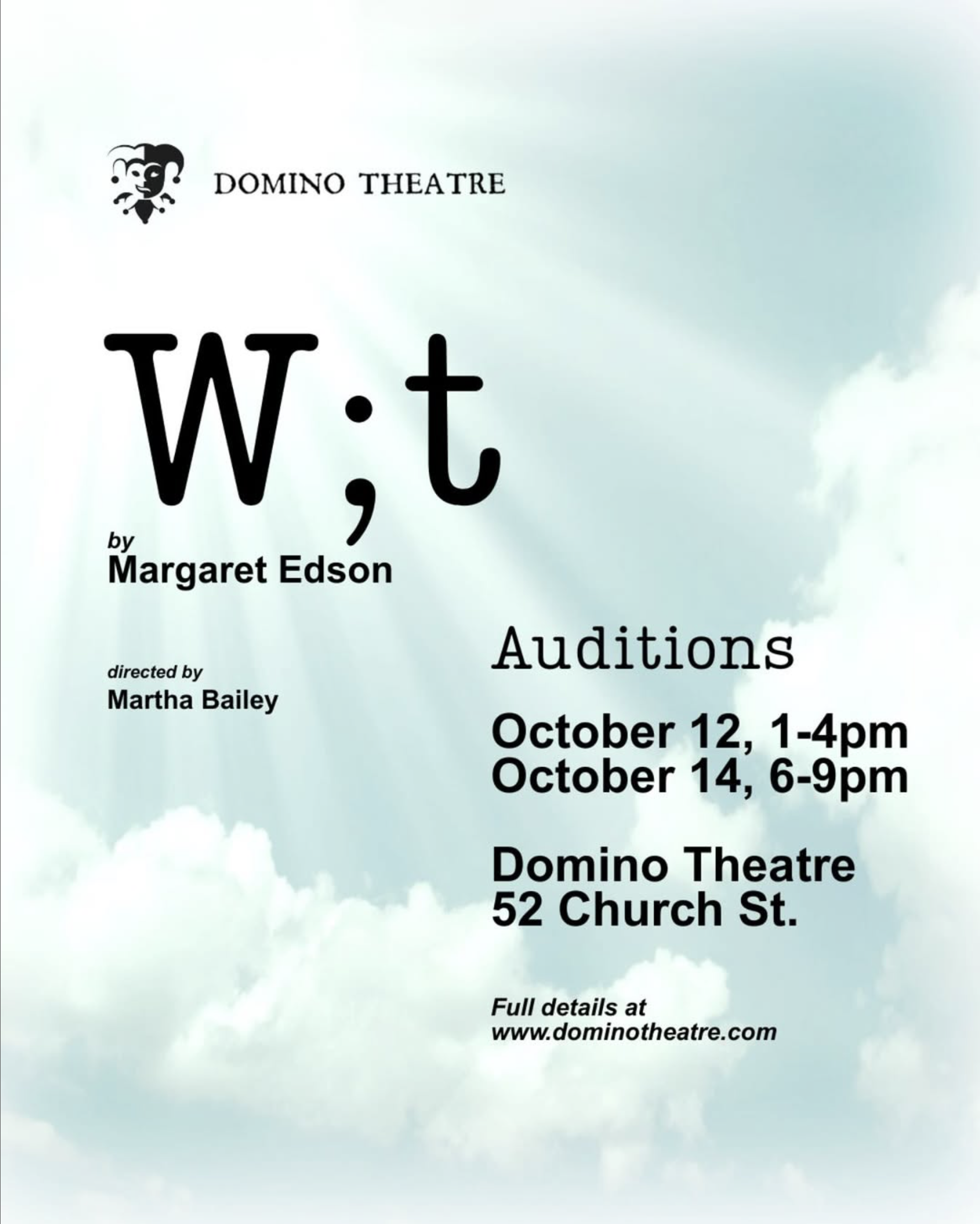 DOMINO THEATRE

W;t

by
Margaret Edson

directed by
Martha Bailey

Auditions

October 12, 1-4pm
October 14, 6-9pm

Domino Theatre
52 Church St.

Full details at
www.dominotheatre.com